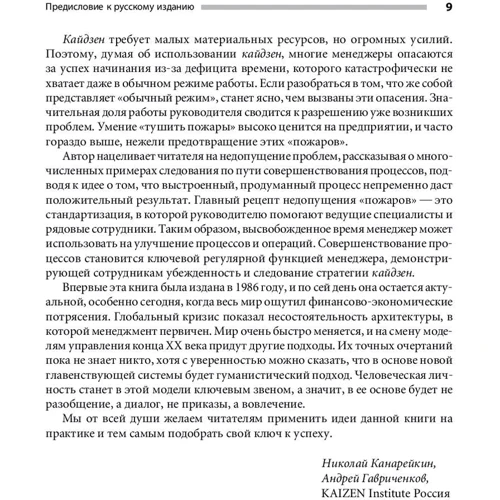 Предисловие к русскому изданию 9

Кайдзен требует малых материальных ресурсов, но огромных усилий. Поэтому, думая об использовании кайдзен, многие менеджеры опасаются за успех начинания из-за дефицита времени, которого катастрофически не хватает даже в обычном режиме работы. Если разобраться в том, что же собой представляет «обычный режим», станет ясно, чем вызваны эти опасения. Значительная доля работы руководителя сводится к разрешению уже возникших проблем. Умение «тушить пожары» высоко ценится на предприятии, и часто гораздо выше, нежели предотвращение этих «пожаров».

Автор нацеливает читателя на недопущение проблем, рассказывая о многочисленных примерах следования по пути совершенствования процессов, подводя к идее о том, что выстроенный, продуманный процесс непременно даст положительный результат. Главный рецепт недопущения «пожаров» — это стандартизация, в которой руководителю помогают ведущие специалисты и рядовые сотрудники. Таким образом, высвобожденное время менеджер может использовать на улучшение процессов и операций. Совершенствование процессов становится ключевой регулярной функцией менеджера, демонстрирующей сотрудникам убежденность и следование стратегии кайдзен.

Впервые эта книга была издана в 1986 году, и по сей день она остается актуальной, особенно сегодня, когда весь мир ощутил финансово-экономические потрясения. Глобальный кризис показал несостоятельность архитектуры, в которой менеджмент первичен. Мир очень быстро меняется, и на смену моделям управления конца XX века придут другие подходы. Их точных очертаний пока не знает никто, хотя с уверенностью можно сказать, что в основе новой главенствующей системы будет гуманистический подход. Человеческая личность станет в этой модели ключевым звеном, а значит, в ее основе будет не разобщение, а диалог, не приказы, а вовлечение.

Мы от всей души желаем читателям применить идеи данной книги на практике и тем самым подобрать свой ключ к успеху.

Николай Канарейкин,
Андрей Гавриченков,
KAIZEN Institute Россия